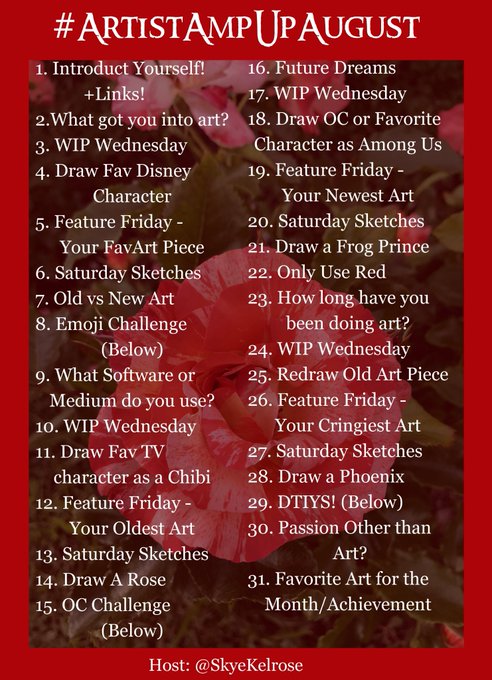 #ArtistAmpUpAugust

1. Introduct Yourself! +Links!
2.What got you into art?
3. WIP Wednesday
4. Draw Fav Disney Character
5. Feature Friday - Your FavArt Piece
6. Saturday Sketches
7. Old vs New Art
8. Emoji Challenge (Below)
9. What Software or Medium do you use?
10. WIP Wednesday
11. Draw Fav TV character as a Chibi
12. Feature Friday - Your Oldest Art
13. Saturday Sketches
14. Draw A Rose
15. OC Challenge (Below)

16. Future Dreams
17. WIP Wednesday
18. Draw OC or Favorite Character as Among Us
19. Feature Friday - Your Newest Art
20. Saturday Sketches
21. Draw a Frog Prince
22. Only Use Red
23. How long have you been doing art?
24. WIP Wednesday
25. Redraw Old Art Piece
26. Feature Friday - Your Cringiest Art
27. Saturday Sketches
28. Draw a Phoenix
29. DTIYS! (Below)
30. Passion Other than Art?
31. Favorite Art for the Month/Achievement

Host: @SkyeKelrose